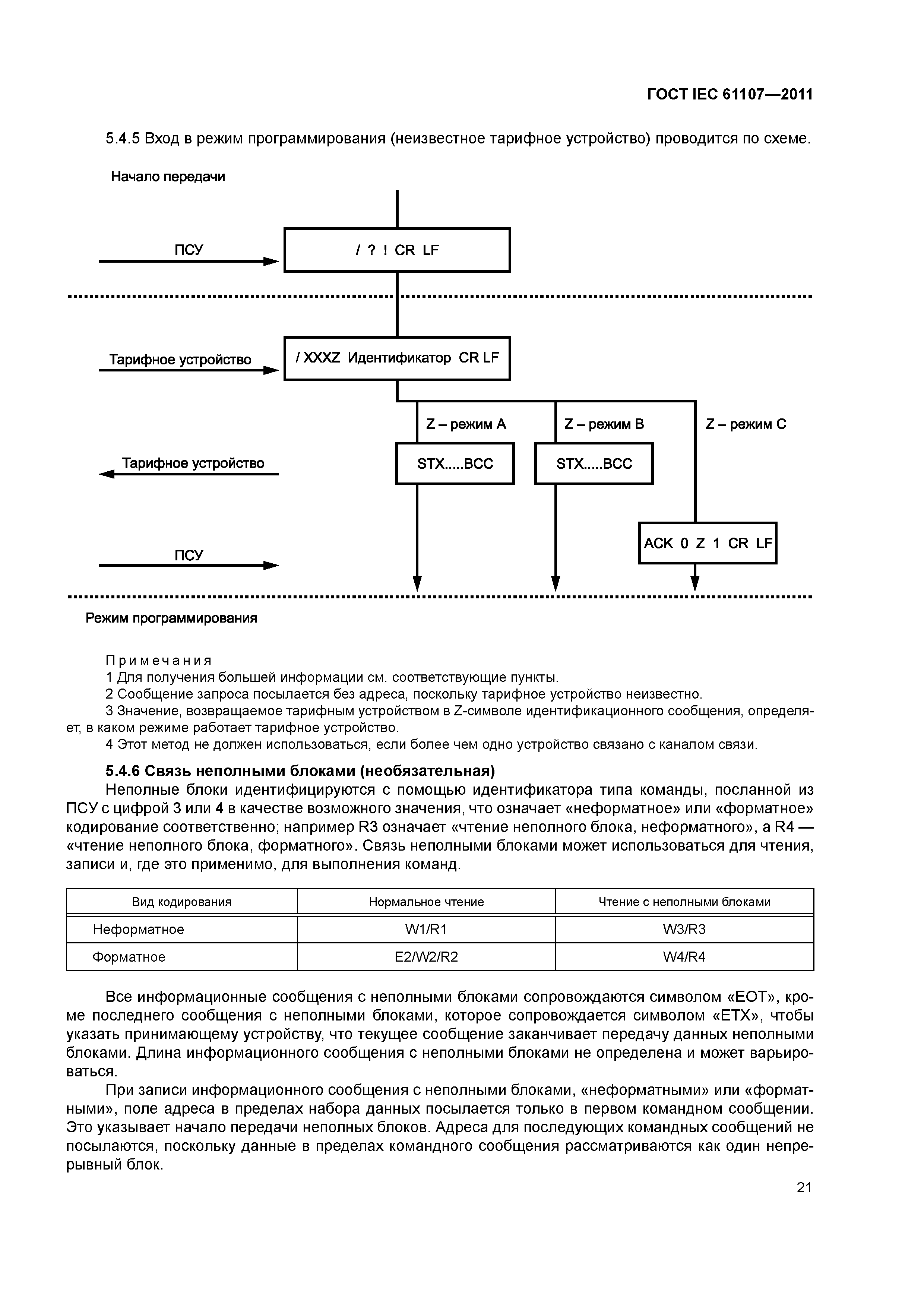 ГОСТ IEC 61107—2011

5.4.5 Вход в режим программирования (неизвестное тарифное устройство) проводится по схеме.

Начало передачи

ПСУ

/ ? ! CR LF

Тарифное устройство

/ XXXZ Идентификатор CR LF

Z – режим A

Z – режим B

Z – режим C

Тарифное устройство

STX.....BCC

STX.....BCC

ACK 0 Z 1 CR LF

ПСУ

Режим программирования

Примечания
1 Для получения большей информации см. соответствующие пункты.
2 Сообщение запроса посылается без адреса, поскольку тарифное устройство неизвестно.
3 Значение, возвращаемое тарифным устройством в Z-символе идентификационного сообщения, определяет, в каком режиме работает тарифное устройство.
4 Этот метод не должен использоваться, если более чем одно устройство связано с каналом связи.

5.4.6 Связь неполными блоками (необязательная)
Неполные блоки идентифицируются с помощью идентификатора типа команды, посланной из ПСУ с цифрой 3 или 4 в качестве возможного значения, что означает «неформатное» или «форматное» кодирование соответственно; например R3 означает «чтение неполного блока, неформатного», а R4 — «чтение неполного блока, форматного». Связь неполными блоками может использоваться для чтения, записи и, где это применимо, для выполнения команд.

| Вид кодирования | Нормальное чтение | Чтение с неполными блоками |
|---|---|---|
| Неформатное | W1/R1 | W3/R3 |
| Форматное | E2/W2/R2 | W4/R4 |

Все информационные сообщения с неполными блоками сопровождаются символом «EOT», кроме последнего сообщения с неполными блоками, которое сопровождается символом «ETX», чтобы указать принимающему устройству, что текущее сообщение заканчивает передачу данных неполными блоками. Длина информационного сообщения с неполными блоками не определена и может варьироваться.

При записи информационного сообщения с неполными блоками, «неформатными» или «форматными», поле адреса в пределах набора данных посылается только в первом командном сообщении. Это указывает начало передачи неполных блоков. Адреса для последующих командных сообщений не посылаются, поскольку данные в пределах командного сообщения рассматриваются как один непрерывный блок.

21